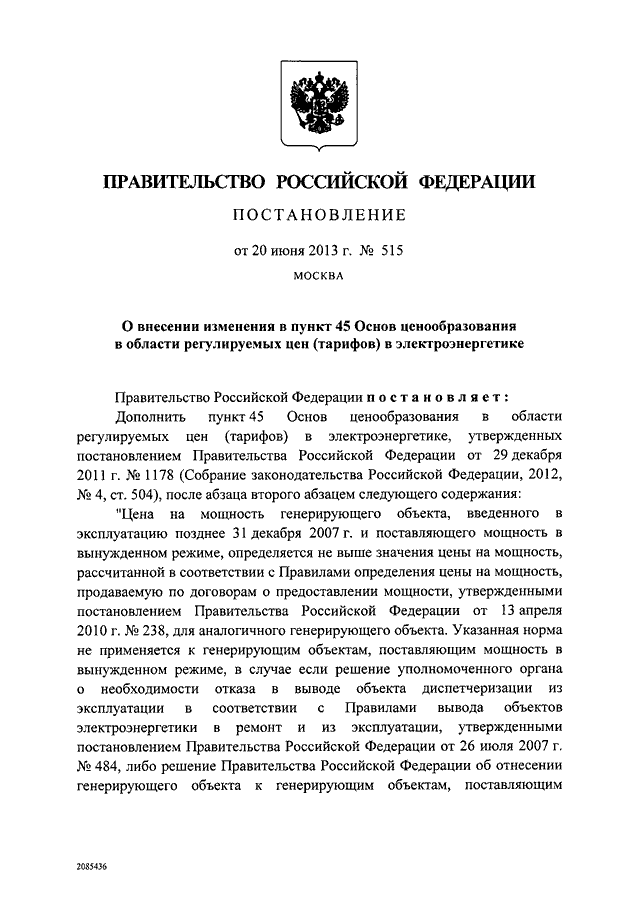 ПРАВИТЕЛЬСТВО РОССИЙСКОЙ ФЕДЕРАЦИИ

ПОСТАНОВЛЕНИЕ

от 20 июня 2013 г. № 515

МОСКВА

О внесении изменения в пункт 45 Основ ценообразования в области регулируемых цен (тарифов) в электроэнергетике

Правительство Российской Федерации постановляет:

Дополнить пункт 45 Основ ценообразования в области регулируемых цен (тарифов) в электроэнергетике, утвержденных постановлением Правительства Российской Федерации от 29 декабря 2011 г. № 1178 (Собрание законодательства Российской Федерации, 2012, № 4, ст. 504), после абзаца второго абзацем следующего содержания:

"Цена на мощность генерирующего объекта, введенного в эксплуатацию позднее 31 декабря 2007 г. и поставляющего мощность в вынужденном режиме, определяется не выше значения цены на мощность, рассчитанной в соответствии с Правилами определения цены на мощность, продаваемую по договорам о предоставлении мощности, утвержденными постановлением Правительства Российской Федерации от 13 апреля 2010 г. № 238, для аналогичного генерирующего объекта. Указанная норма не применяется к генерирующим объектам, поставляющим мощность в вынужденном режиме, в случае если решение уполномоченного органа о необходимости отказа в выводе объекта диспетчеризации из эксплуатации в соответствии с Правилами вывода объектов электроэнергетики в ремонт и из эксплуатации, утвержденными постановлением Правительства Российской Федерации от 26 июля 2007 г. № 484, либо решение Правительства Российской Федерации об отнесении генерирующего объекта к генерирующим объектам, поставляющим

2085436